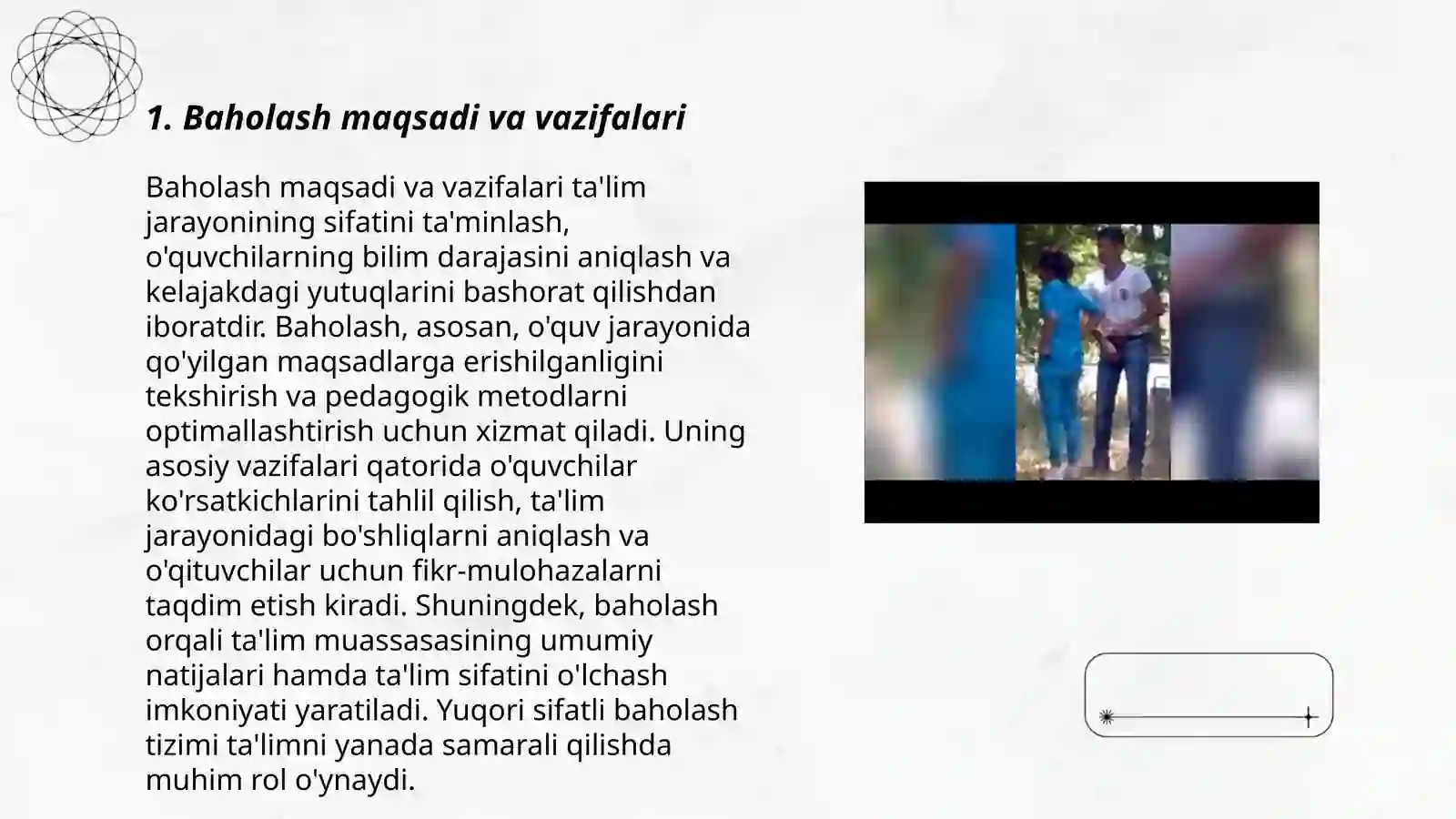 1. Baholash maqsadi va vazifalari

Baholash maqsadi va vazifalari ta'lim jarayonining sifatini ta'minlash, o'quvchilarning bilim darajasini aniqlash va kelajakdagi yutuqlarini bashorat qilishdan iboratdir. Baholash, asosan, o'quv jarayonida qo'yilgan maqsadlarga erishilganligini tekshirish va pedagogik metodlarni optimallashtirish uchun xizmat qiladi. Uning asosiy vazifalari qatorida o'quvchilar ko'rsatkichlarini tahlil qilish, ta'lim jarayonidagi bo'shliqlarni aniqlash va o'qituvchilar uchun fikr-mulohazalarni taqdim etish kiradi. Shuningdek, baholash orqali ta'lim muassasasining umumiy natijalari hamda ta'lim sifatini o'lchash imkoniyati yaratiladi. Yuqori sifatli baholash tizimi ta'limni yanada samarali qilishda muhim rol o'ynaydi.